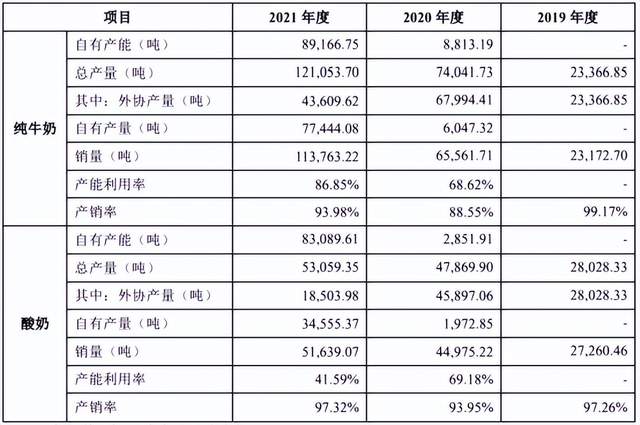 | 项目 | | 2021 年度 | 2020 年度 | 2019 年度 |
|---|---|---|---|---|
| 纯牛奶 | 自有产能（吨） | 89,166.75 | 8,813.19 | - |
| | 总产量（吨） | 121,053.70 | 74,041.73 | 23,366.85 |
| | 其中：外协产量（吨） | 43,609.62 | 67,994.41 | 23,366.85 |
| | 自有产量（吨） | 77,444.08 | 6,047.32 | - |
| | 销量（吨） | 113,763.22 | 65,561.71 | 23,172.70 |
| | 产能利用率 | 86.85% | 68.62% | - |
| | 产销率 | 93.98% | 88.55% | 99.17% |
| 酸奶 | 自有产能（吨） | 83,089.61 | 2,851.91 | - |
| | 总产量（吨） | 53,059.35 | 47,869.90 | 28,028.33 |
| | 其中：外协产量（吨） | 18,503.98 | 45,897.06 | 28,028.33 |
| | 自有产量（吨） | 34,555.37 | 1,972.85 | - |
| | 销量（吨） | 51,639.07 | 44,975.22 | 27,260.46 |
| | 产能利用率 | 41.59% | 69.18% | - |
| | 产销率 | 97.32% | 93.95% | 97.26% |